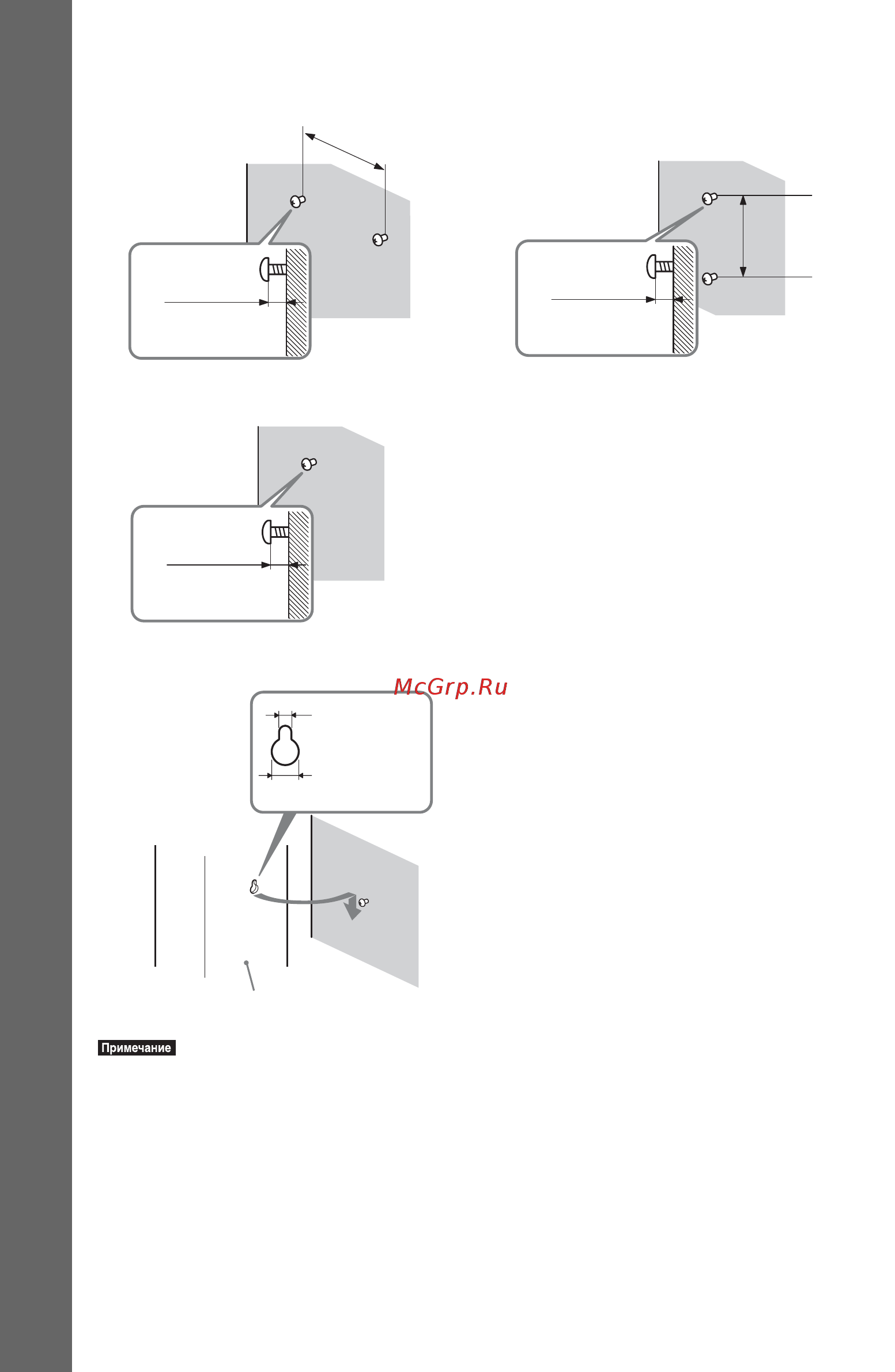 McGrp.Ru

Примечание